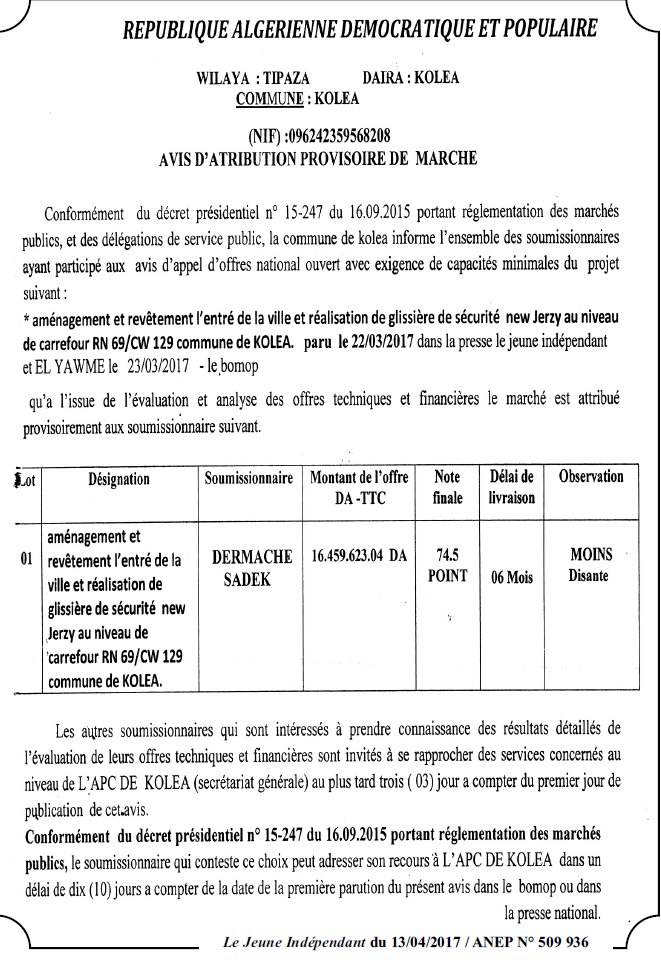 REPUBLIQUE ALGERIENNE DEMOCRATIQUE ET POPULAIRE

WILAYA : TIPAZA DAIRA : KOLEA
COMMUNE : KOLEA

(NIF) :096242359568208
AVIS D'ATRIBUTION PROVISOIRE DE MARCHE

Conformément du décret présidentiel n° 15-247 du 16.09.2015 portant réglementation des marchés publics, et des délégations de service public, la commune de kolea informe l'ensemble des soumissionnaires ayant participé aux avis d'appel d'offres national ouvert avec exigence de capacités minimales du projet suivant :

* aménagement et revêtement l'entré de la ville et réalisation de glissière de sécurité new Jerzy au niveau de carrefour RN 69/CW 129 commune de KOLEA. paru le 22/03/2017 dans la presse le jeune indépendant et EL YAWME le 23/03/2017 - le bomop

qu'a l'issue de l'évaluation et analyse des offres techniques et financières le marché est attribué provisoirement aux soumissionnaire suivant.

| Lot | Désignation | Soumissionnaire | Montant de l'offre DA -TTC | Note finale | Délai de livraison | Observation |
|---|---|---|---|---|---|---|
| 01 | aménagement et revêtement l'entré de la ville et réalisation de glissière de sécurité new Jerzy au niveau de carrefour RN 69/CW 129 commune de KOLEA. | DERMACHE SADEK | 16.459.623.04 DA | 74.5 POINT | 06 Mois | MOINS Disante |

Les autres soumissionnaires qui sont intéressés à prendre connaissance des résultats détaillés de l'évaluation de leurs offres techniques et financières sont invités à se rapprocher des services concernés au niveau de L'APC DE KOLEA (secrétariat générale) au plus tard trois ( 03) jour a compter du premier jour de publication de cet avis.

Conformément du décret présidentiel n° 15-247 du 16.09.2015 portant réglementation des marchés publics, le soumissionnaire qui conteste ce choix peut adresser son recours à L'APC DE KOLEA dans un délai de dix (10) jours a compter de la date de la première parution du présent avis dans le bomop ou dans la presse national.

Le Jeune Indépendant du 13/04/2017 / ANEP N° 509 936